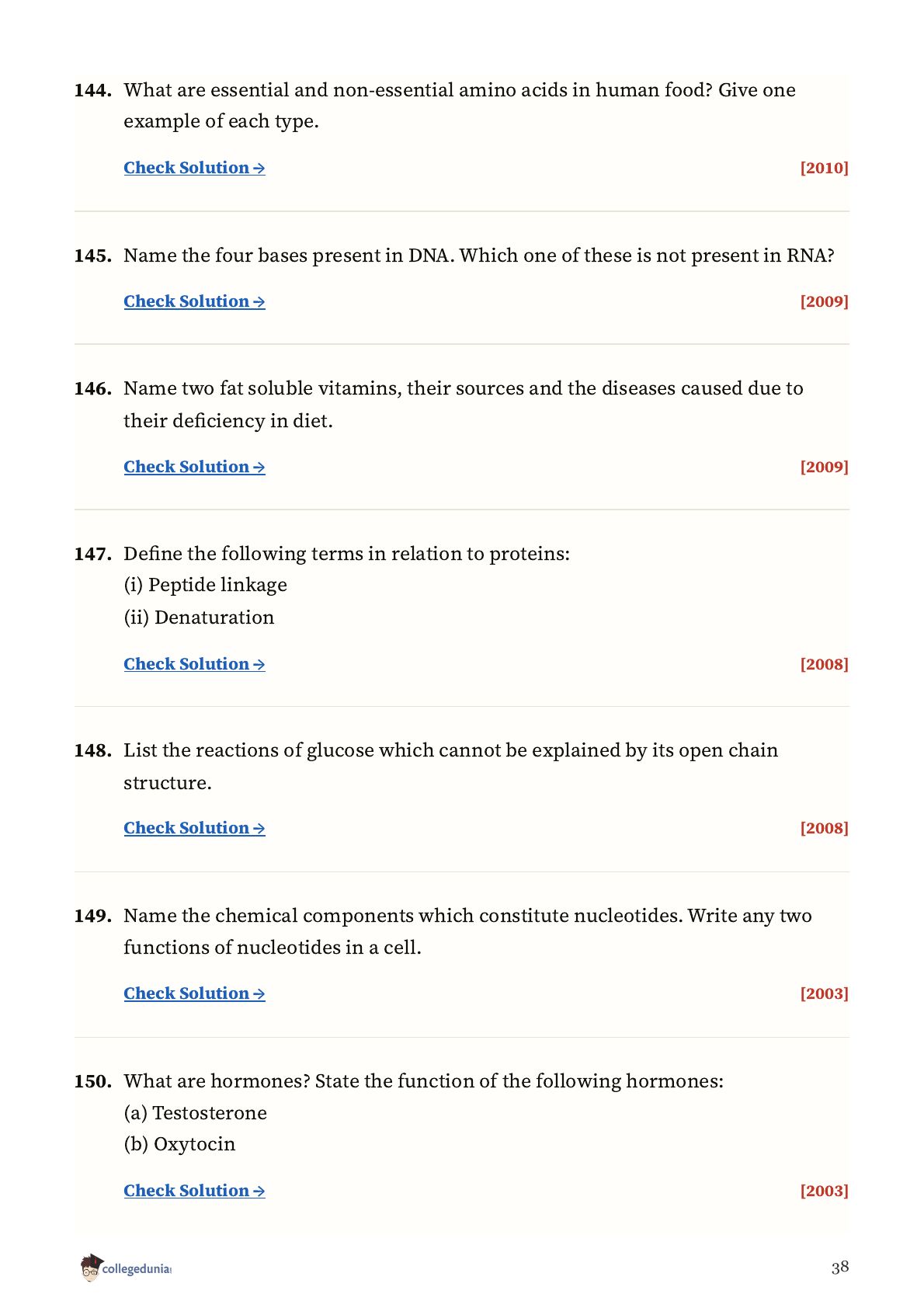 144. What are essential and non-essential amino acids in human food? Give one example of each type.

Check Solution → [2010]

145. Name the four bases present in DNA. Which one of these is not present in RNA?

Check Solution → [2009]

146. Name two fat soluble vitamins, their sources and the diseases caused due to their deficiency in diet.

Check Solution → [2009]

147. Define the following terms in relation to proteins:
(i) Peptide linkage
(ii) Denaturation

Check Solution → [2008]

148. List the reactions of glucose which cannot be explained by its open chain structure.

Check Solution → [2008]

149. Name the chemical components which constitute nucleotides. Write any two functions of nucleotides in a cell.

Check Solution → [2003]

150. What are hormones? State the function of the following hormones:
(a) Testosterone
(b) Oxytocin

Check Solution → [2003]

collegedunia

38